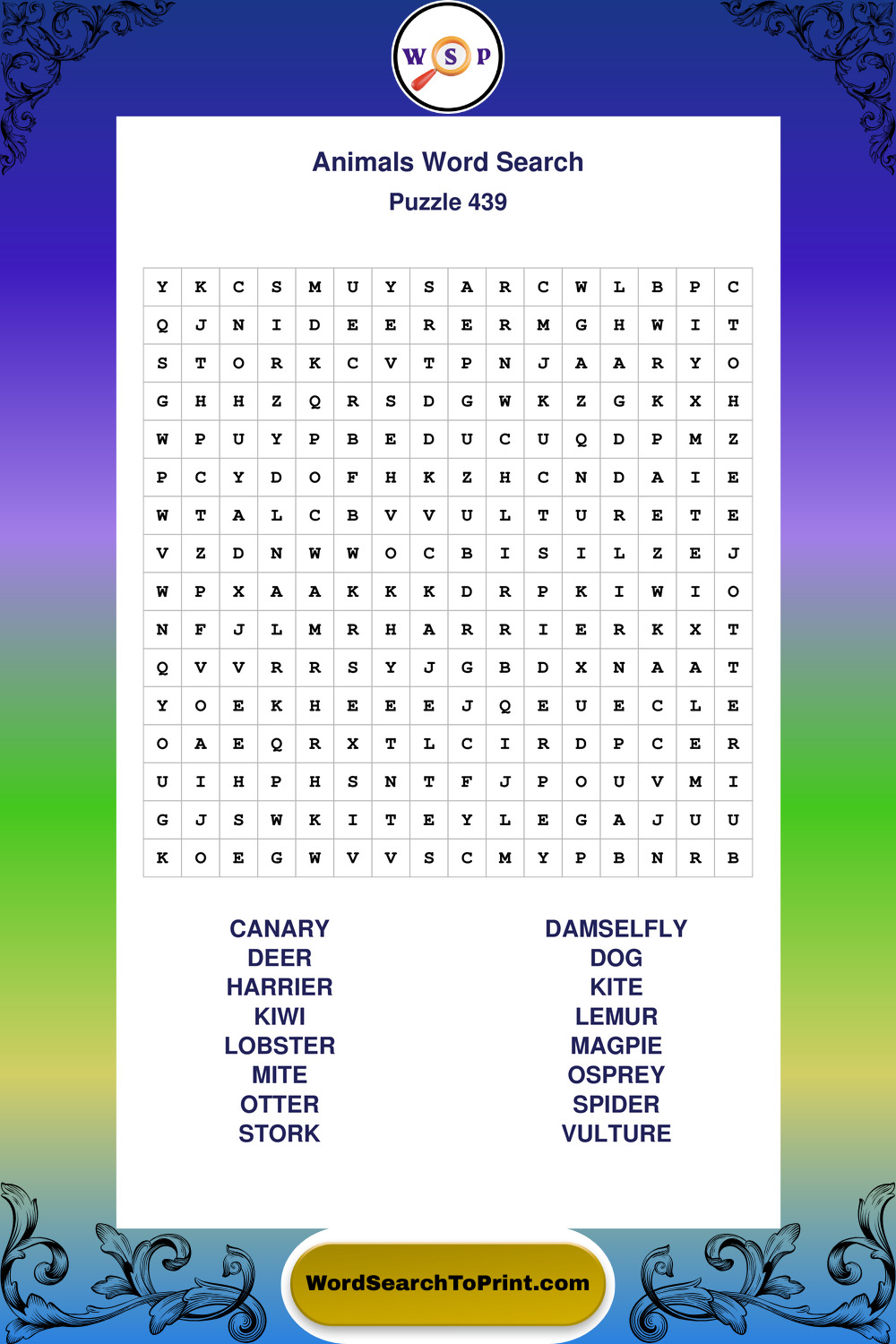 W S P

Animals Word Search

Puzzle 439

| Y | K | C | S | M | U | Y | S | A | R | C | W | L | B | P | C |
|---|---|---|---|---|---|---|---|---|---|---|---|---|---|---|---|
| Q | J | N | I | D | E | E | R | E | R | M | G | H | W | I | T |
| S | T | O | R | K | C | V | T | P | N | J | A | A | R | Y | O |
| G | H | H | Z | Q | R | S | D | G | W | K | Z | G | K | X | H |
| W | P | U | Y | P | B | E | D | U | C | U | Q | D | P | M | Z |
| P | C | Y | D | O | F | H | K | Z | H | C | N | D | A | I | E |
| W | T | A | L | C | B | V | V | U | L | T | U | R | E | T | E |
| V | Z | D | N | W | W | O | C | B | I | S | I | L | Z | E | J |
| W | P | X | A | A | K | K | K | D | R | P | K | I | W | I | O |
| N | F | J | L | M | R | H | A | R | R | I | E | R | K | X | T |
| Q | V | V | R | R | S | Y | J | G | B | D | X | N | A | A | T |
| Y | O | E | K | H | E | E | E | J | Q | E | U | E | C | L | E |
| O | A | E | Q | R | X | T | L | C | I | R | D | P | C | E | R |
| U | I | H | P | H | S | N | T | F | J | P | O | U | V | M | I |
| G | J | S | W | K | I | T | E | Y | L | E | G | A | J | U | U |
| K | O | E | G | W | V | V | S | C | M | Y | P | B | N | R | B |

CANARY
DEER
HARRIER
KIWI
LOBSTER
MITE
OTTER
STORK

DAMSELFLY
DOG
KITE
LEMUR
MAGPIE
OSPREY
SPIDER
VULTURE

WordSearchToPrint.com